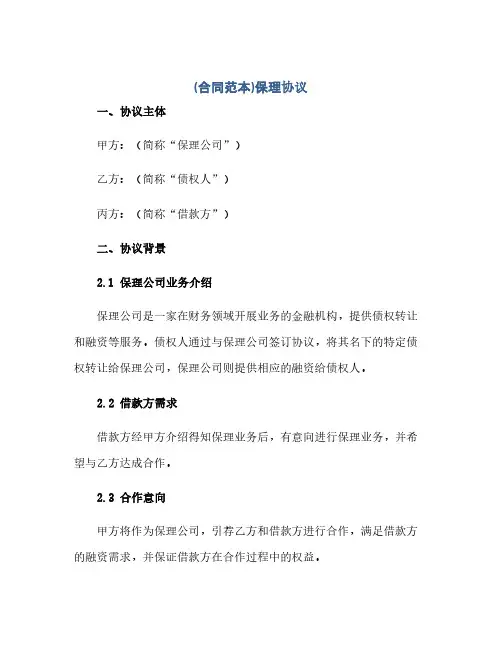 (合同范本)保理协议

一、协议主体

甲方：（简称“保理公司”）

乙方：（简称“债权人”）

丙方：（简称“借款方”）

二、协议背景

2.1 保理公司业务介绍

保理公司是一家在财务领域开展业务的金融机构，提供债权转让和融资等服务。债权人通过与保理公司签订协议，将其名下的特定债权转让给保理公司，保理公司则提供相应的融资给债权人。

2.2 借款方需求

借款方经甲方介绍得知保理业务后，有意向进行保理业务，并希望与乙方达成合作。

2.3 合作意向

甲方将作为保理公司，引荐乙方和借款方进行合作，满足借款方的融资需求，并保证借款方在合作过程中的权益。